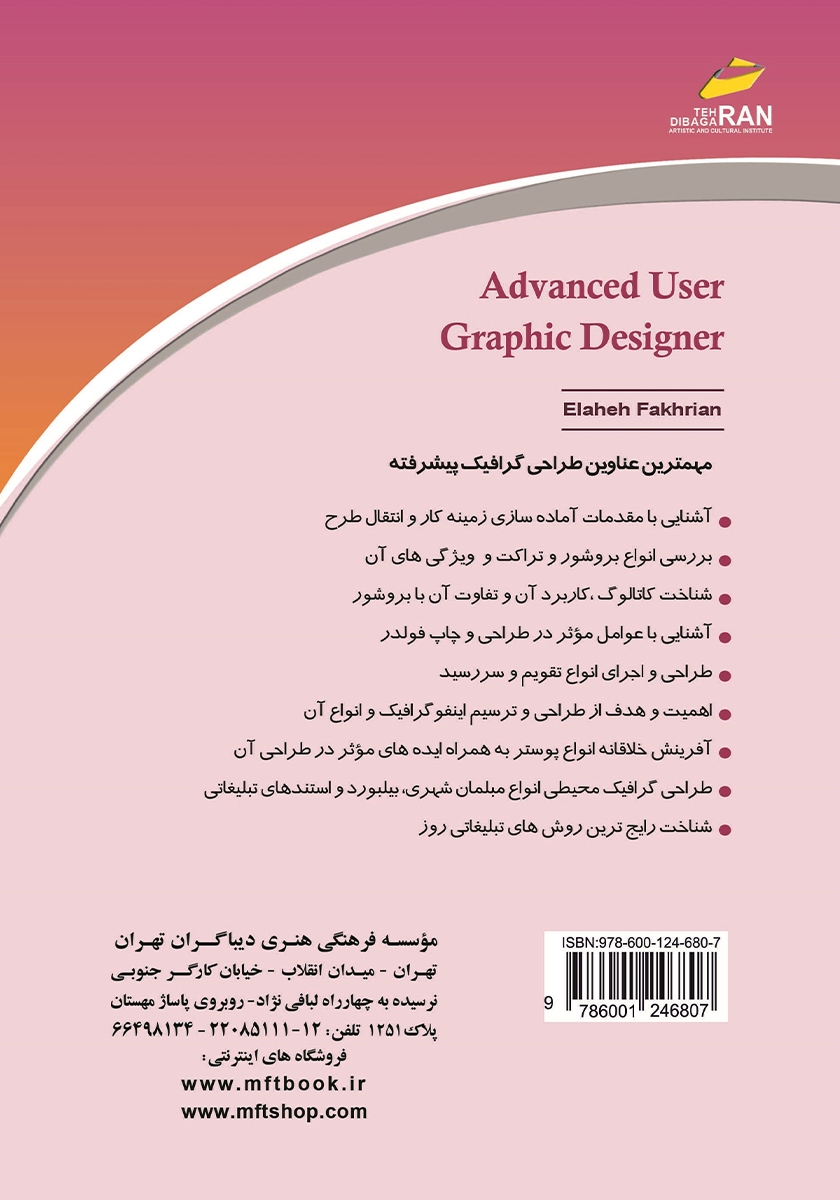 TEH
DIBAGARAN
ARTISTIC AND CULTURAL INSTITUTE

Advanced User
Graphic Designer

Elaheh Fakhrian

مهمترین عناوین طراحی گرافیک پیشرفته

• آشنایی با مقدمات آماده سازی زمینه کار و انتقال طرح
• بررسی انواع بروشور و تراکت و ویژگی های آن
• شناخت کاتالوگ ،کاربرد آن و تفاوت آن با بروشور
• آشنایی با عوامل مؤثر در طراحی و چاپ فولدر
• طراحی و اجرای انواع تقویم و سررسید
• اهمیت و هدف از طراحی و ترسیم اینفوگرافیک و انواع آن
• آفرینش خلاقانه انواع پوستر به همراه ایده های مؤثر در طراحی آن
• طراحی گرافیک محیطی انواع مبلمان شهری، بیلبورد و استندهای تبلیغاتی
• شناخت رایج ترین روش های تبلیغاتی روز

مؤسسه فرهنگی هنری دیباگران تهران
تهران - میدان انقلاب - خیابان کارگر جنوبی
نرسیده به چهارراه لبافی نژاد- روبروی پاساژ مهستان
پلاک ۱۲۵۱ تلفن: ۱۲-۲۲۰۸۵۱۱۱ - ۶۶۴۹۸۱۳۴
فروشگاه های اینترنتی :
www.mftbook.ir
www.mftshop.com

ISBN:978-600-124-680-7
9 786001 246807